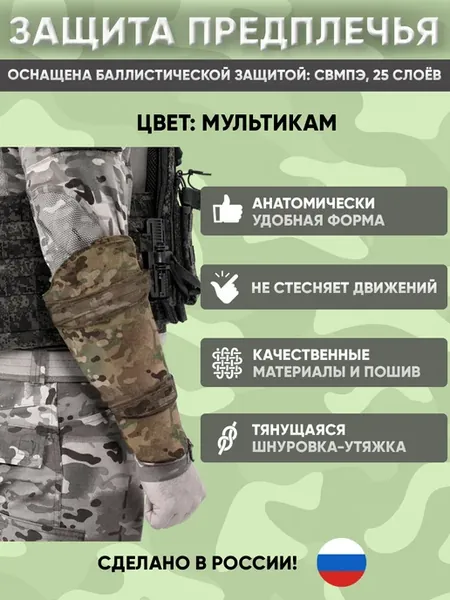 ЗАЩИТА ПРЕДПЛЕЧЬЯ

ОСНАЩЕНА БАЛЛИСТИЧЕСКОЙ ЗАЩИТОЙ: СВМПЭ, 25 СЛОЁВ

ЦВЕТ: МУЛЬТИКАМ

АНАТОМИЧЕСКИ УДОБНАЯ ФОРМА

НЕ СТЕСНЯЕТ ДВИЖЕНИЙ

КАЧЕСТВЕННЫЕ МАТЕРИАЛЫ И ПОШИВ

ТЯНУЩАЯСЯ ШНУРОВКА-УТЯЖКА

СДЕЛАНО В РОССИИ!